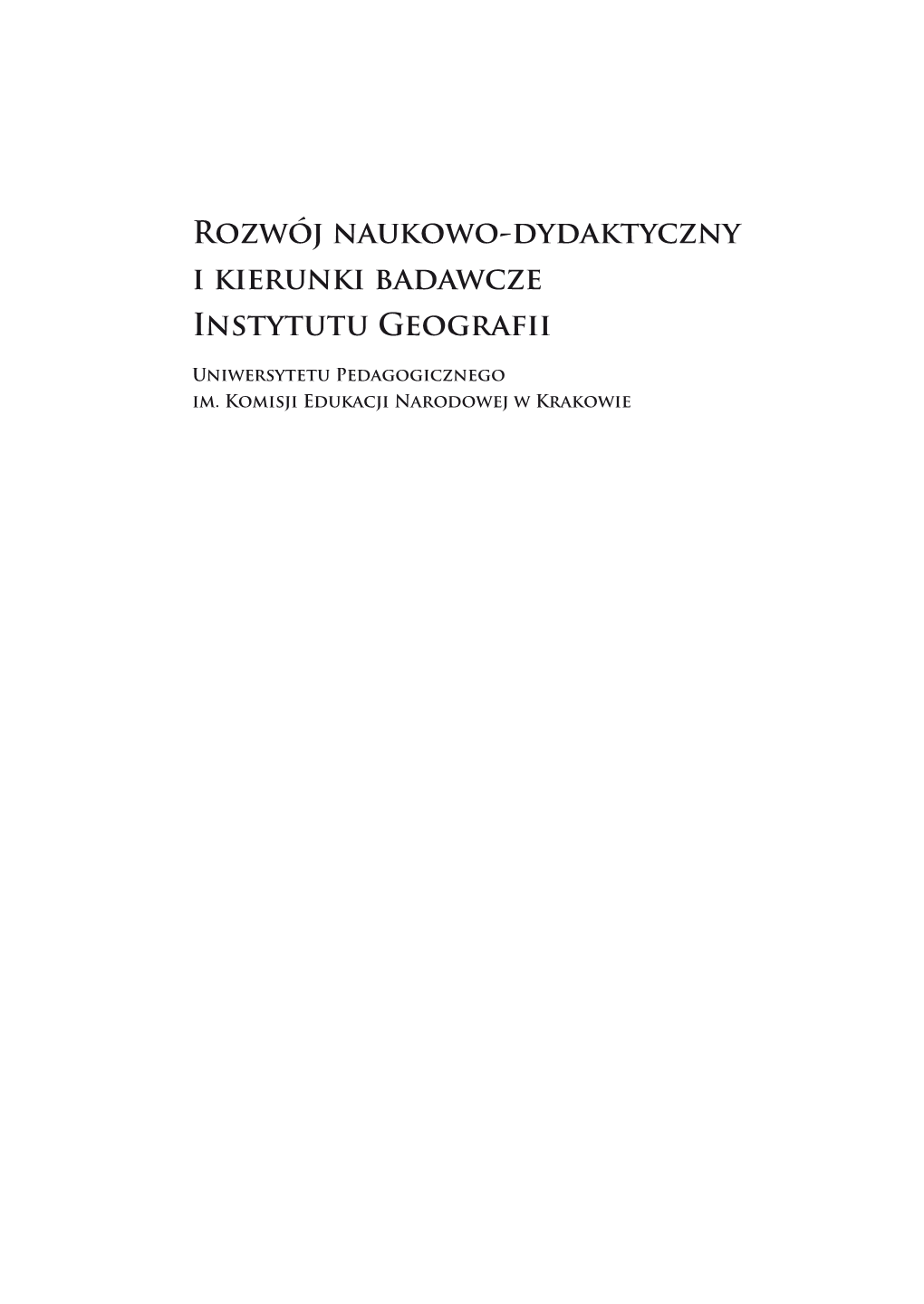 Rozwój naukowo-dydaktyczny i kierunki badawcze Instytutu Geografii

Uniwersytetu Pedagogicznego im. Komisji Edukacji Narodowej w Krakowie